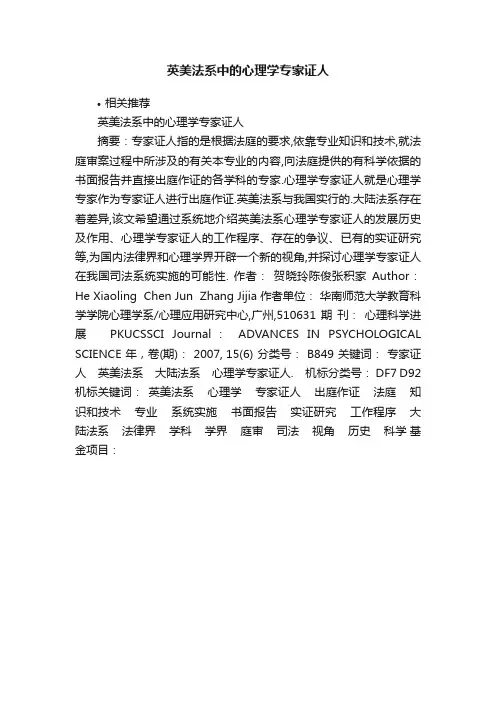 英美法系中的心理学专家证人

• 相关推荐

英美法系中的心理学专家证人

摘要：专家证人指的是根据法庭的要求,依靠专业知识和技术,就法庭审案过程中所涉及的有关本专业的内容,向法庭提供的有科学依据的书面报告并直接出庭作证的各学科的专家.心理学专家证人就是心理学专家作为专家证人进行出庭作证.英美法系与我国实行的.大陆法系存在着差异,该文希望通过系统地介绍英美法系心理学专家证人的发展历史及作用、心理学专家证人的工作程序、存在的争议、已有的实证研究等,为国内法律界和心理学界开辟一个新的视角,并探讨心理学专家证人在我国司法系统实施的可能性. 作者： 贺晓玲陈俊张积家 Author： He Xiaoling Chen Jun Zhang Jijia 作者单位： 华南师范大学教育科学学院心理学系/心理应用研究中心,广州,510631 期 刊： 心理科学进展 PKUCSSCI Journal： ADVANCES IN PSYCHOLOGICAL SCIENCE 年，卷(期)： 2007, 15(6) 分类号： B849 关键词： 专家证人 英美法系 大陆法系 心理学专家证人. 机标分类号： DF7 D92 机标关键词： 英美法系 心理学 专家证人 出庭作证 法庭 知识和技术 专业 系统实施 书面报告 实证研究 工作程序 大陆法系 法律界 学科 学界 庭审 司法 视角 历史 科学基金项目：